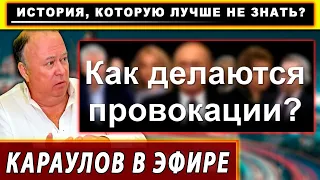 ИСТОРИЯ, КОТОРУЮ ЛУЧШЕ НЕ ЗНАТЬ?

Как делаются провокации?

КАРАУЛОВ В ЭФИРЕ